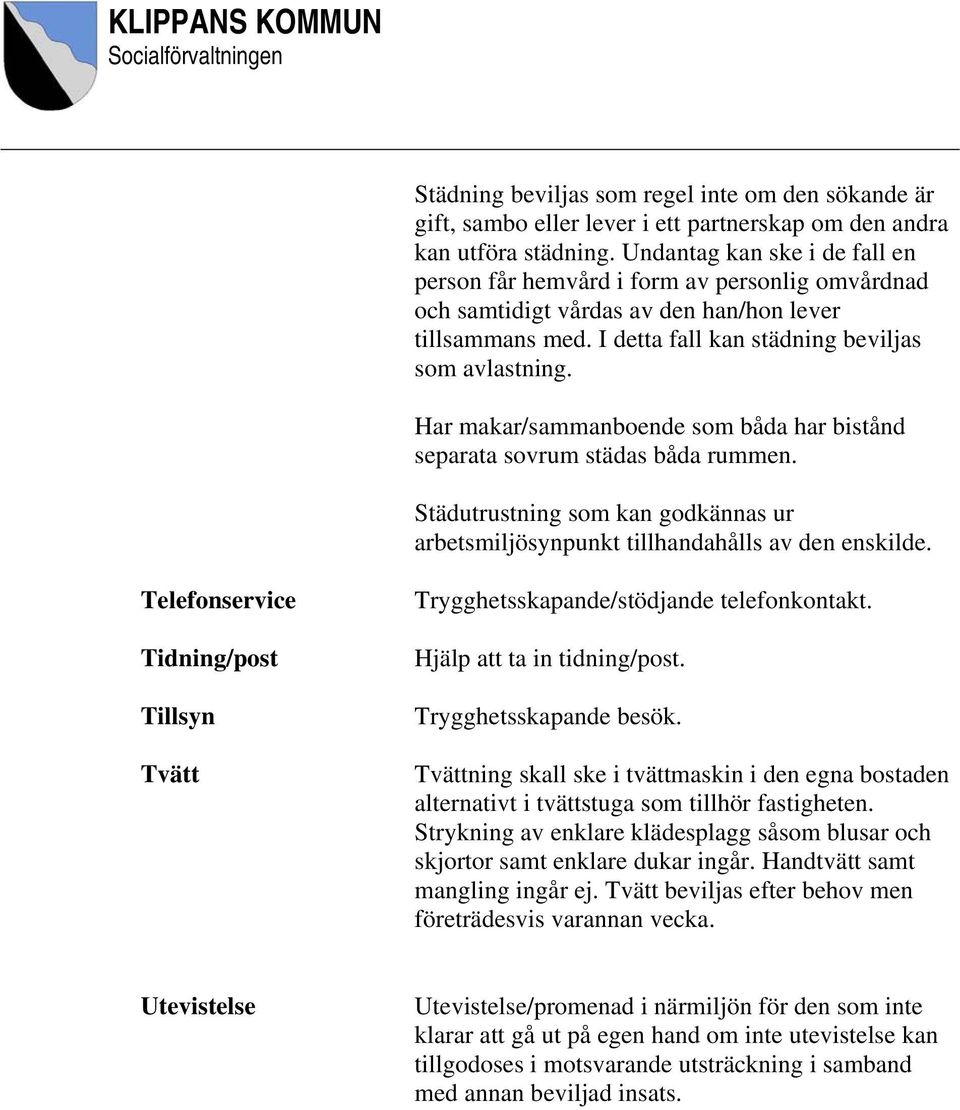 KLIPPANS KOMMUN
Socialförvaltningen

Städning beviljas som regel inte om den sökande är gift, sambo eller lever i ett partnerskap om den andra kan utföra städning. Undantag kan ske i de fall en person får hemvård i form av personlig omvårdnad och samtidigt vårdas av den han/hon lever tillsammans med. I detta fall kan städning beviljas som avlastning.

Har makar/sammanboende som båda har bistånd separata sovrum städas båda rummen.

Städutrustning som kan godkännas ur arbetsmiljösynpunkt tillhandahålls av den enskilde.

Telefonservice

Trygghetsskapande/stödjande telefonkontakt.

Tidning/post

Hjälp att ta in tidning/post.

Tillsyn

Trygghetsskapande besök.

Tvätt

Tvättning skall ske i tvättmaskin i den egna bostaden alternativt i tvättstuga som tillhör fastigheten. Strykning av enklare klädesplagg såsom blusar och skjortor samt enklare dukar ingår. Handtvätt samt mangling ingår ej. Tvätt beviljas efter behov men företrädesvis varannan vecka.

Utevistelse

Utevistelse/promenad i närmiljön för den som inte klarar att gå ut på egen hand om inte utevistelse kan tillgodoses i motsvarande utsträckning i samband med annan beviljad insats.